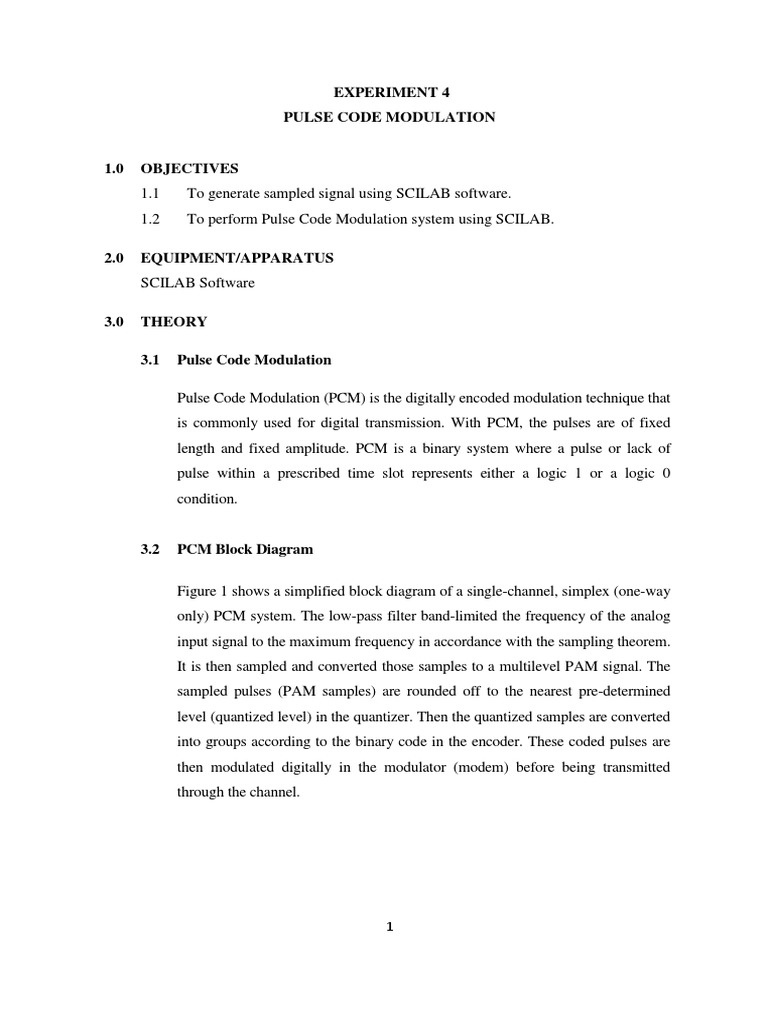 EXPERIMENT 4
PULSE CODE MODULATION

1.0 OBJECTIVES
1.1 To generate sampled signal using SCILAB software.
1.2 To perform Pulse Code Modulation system using SCILAB.

2.0 EQUIPMENT/APPARATUS
SCILAB Software

3.0 THEORY

3.1 Pulse Code Modulation

Pulse Code Modulation (PCM) is the digitally encoded modulation technique that is commonly used for digital transmission. With PCM, the pulses are of fixed length and fixed amplitude. PCM is a binary system where a pulse or lack of pulse within a prescribed time slot represents either a logic 1 or a logic 0 condition.

3.2 PCM Block Diagram

Figure 1 shows a simplified block diagram of a single-channel, simplex (one-way only) PCM system. The low-pass filter band-limited the frequency of the analog input signal to the maximum frequency in accordance with the sampling theorem. It is then sampled and converted those samples to a multilevel PAM signal. The sampled pulses (PAM samples) are rounded off to the nearest pre-determined level (quantized level) in the quantizer. Then the quantized samples are converted into groups according to the binary code in the encoder. These coded pulses are then modulated digitally in the modulator (modem) before being transmitted through the channel.

1